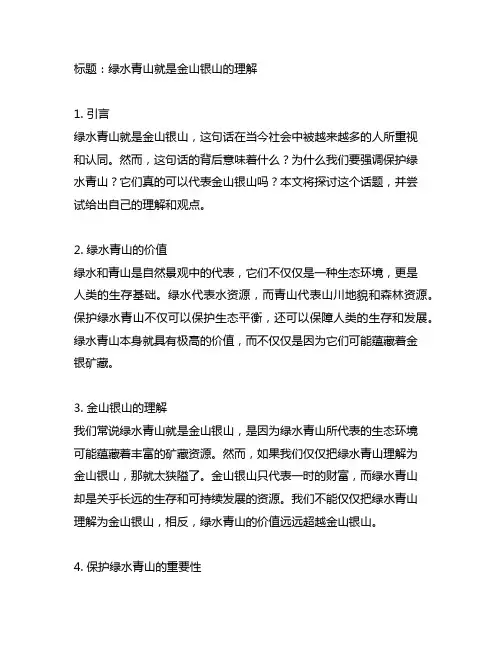 标题：绿水青山就是金山银山的理解

1. 引言
绿水青山就是金山银山，这句话在当今社会中被越来越多的人所重视和认同。然而，这句话的背后意味着什么？为什么我们要强调保护绿水青山？它们真的可以代表金山银山吗？本文将探讨这个话题，并尝试给出自己的理解和观点。

2. 绿水青山的价值
绿水和青山是自然景观中的代表，它们不仅仅是一种生态环境，更是人类的生存基础。绿水代表水资源，而青山代表山川地貌和森林资源。保护绿水青山不仅可以保护生态平衡，还可以保障人类的生存和发展。绿水青山本身就具有极高的价值，而不仅仅是因为它们可能蕴藏着金银矿藏。

3. 金山银山的理解
我们常说绿水青山就是金山银山，是因为绿水青山所代表的生态环境可能蕴藏着丰富的矿藏资源。然而，如果我们仅仅把绿水青山理解为金山银山，那就太狭隘了。金山银山只代表一时的财富，而绿水青山却是关乎长远的生存和可持续发展的资源。我们不能仅仅把绿水青山理解为金山银山，相反，绿水青山的价值远远超越金山银山。

4. 保护绿水青山的重要性